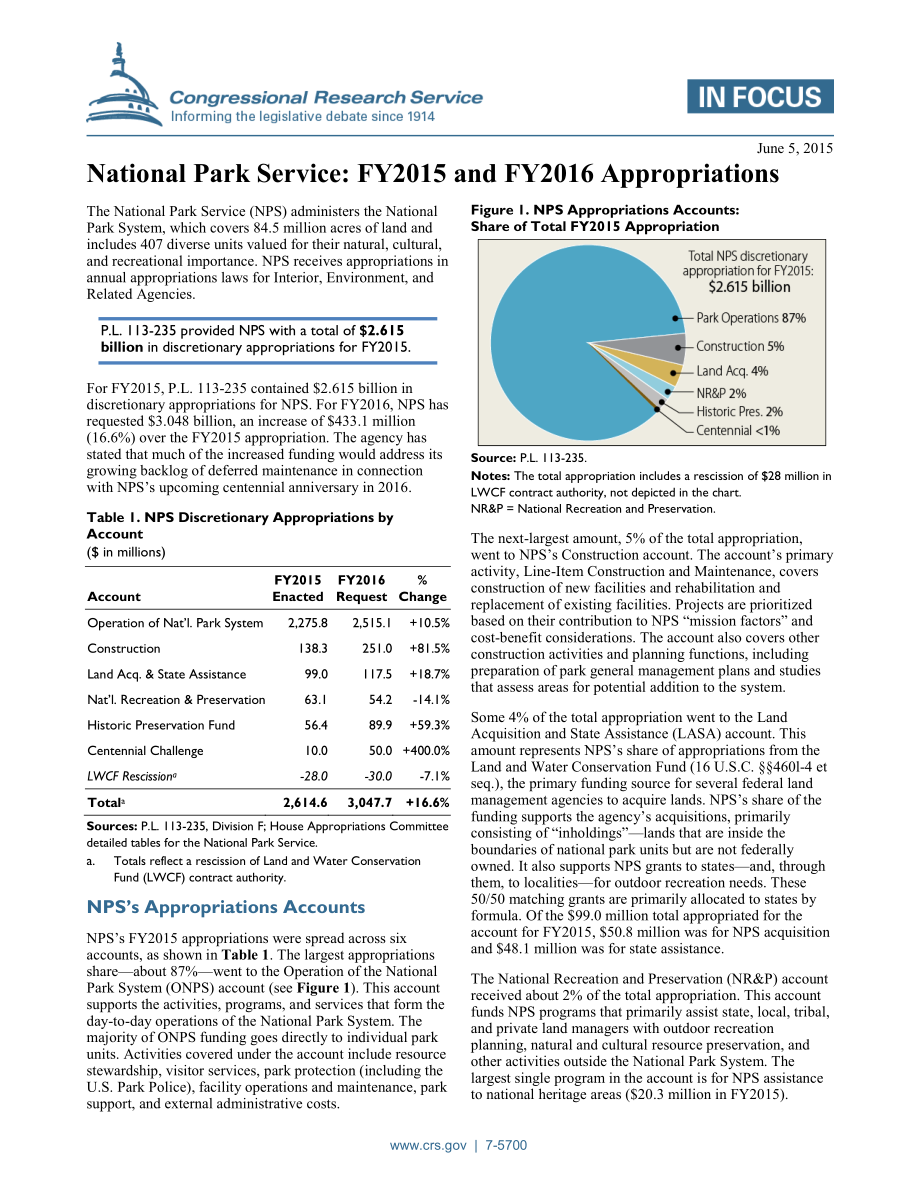 Congressional Research Service
Informing the legislative debate since 1914

IN FOCUS

June 5, 2015

National Park Service: FY2015 and FY2016 Appropriations

The National Park Service (NPS) administers the National Park System, which covers 84.5 million acres of land and includes 407 diverse units valued for their natural, cultural, and recreational importance. NPS receives appropriations in annual appropriations laws for Interior, Environment, and Related Agencies.

P.L. 113-235 provided NPS with a total of $2.615 billion in discretionary appropriations for FY2015.

For FY2015, P.L. 113-235 contained $2.615 billion in discretionary appropriations for NPS. For FY2016, NPS has requested $3.048 billion, an increase of $433.1 million (16.6%) over the FY2015 appropriation. The agency has stated that much of the increased funding would address its growing backlog of deferred maintenance in connection with NPS's upcoming centennial anniversary in 2016.

Table 1. NPS Discretionary Appropriations by Account
($ in millions)

| Account | FY2015 Enacted | FY2016 Request | % Change |
|---|---|---|---|
| Operation of Nat'l. Park System | 2,275.8 | 2,515.1 | +10.5% |
| Construction | 138.3 | 251.0 | +81.5% |
| Land Acq. & State Assistance | 99.0 | 117.5 | +18.7% |
| Nat'l. Recreation & Preservation | 63.1 | 54.2 | -14.1% |
| Historic Preservation Fund | 56.4 | 89.9 | +59.3% |
| Centennial Challenge | 10.0 | 50.0 | +400.0% |
| LWCF Rescission$^a$ | -28.0 | -30.0 | -7.1% |
| Total$^a$ | 2,614.6 | 3,047.7 | +16.6% |

Sources: P.L. 113-235, Division F; House Appropriations Committee detailed tables for the National Park Service.
a. Totals reflect a rescission of Land and Water Conservation Fund (LWCF) contract authority.

NPS's Appropriations Accounts

NPS's FY2015 appropriations were spread across six accounts, as shown in Table 1. The largest appropriations share—about 87%—went to the Operation of the National Park System (ONPS) account (see Figure 1). This account supports the activities, programs, and services that form the day-to-day operations of the National Park System. The majority of ONPS funding goes directly to individual park units. Activities covered under the account include resource stewardship, visitor services, park protection (including the U.S. Park Police), facility operations and maintenance, park support, and external administrative costs.

Figure 1. NPS Appropriations Accounts: Share of Total FY2015 Appropriation

Total NPS discretionary appropriation for FY2015: $2.615 billion
Park Operations 87%
Construction 5%
Land Acq. 4%
NR&P 2%
Historic Pres. 2%
Centennial <1%

Source: P.L. 113-235.
Notes: The total appropriation includes a rescission of $28 million in LWCF contract authority, not depicted in the chart.
NR&P = National Recreation and Preservation.

The next-largest amount, 5% of the total appropriation, went to NPS's Construction account. The account's primary activity, Line-Item Construction and Maintenance, covers construction of new facilities and rehabilitation and replacement of existing facilities. Projects are prioritized based on their contribution to NPS "mission factors" and cost-benefit considerations. The account also covers other construction activities and planning functions, including preparation of park general management plans and studies that assess areas for potential addition to the system.

Some 4% of the total appropriation went to the Land Acquisition and State Assistance (LASA) account. This amount represents NPS's share of appropriations from the Land and Water Conservation Fund (16 U.S.C. §§460l-4 et seq.), the primary funding source for several federal land management agencies to acquire lands. NPS's share of the funding supports the agency's acquisitions, primarily consisting of "inholdings"—lands that are inside the boundaries of national park units but are not federally owned. It also supports NPS grants to states—and, through them, to localities—for outdoor recreation needs. These 50/50 matching grants are primarily allocated to states by formula. Of the $99.0 million total appropriated for the account for FY2015, $50.8 million was for NPS acquisition and $48.1 million was for state assistance.

The National Recreation and Preservation (NR&P) account received about 2% of the total appropriation. This account funds NPS programs that primarily assist state, local, tribal, and private land managers with outdoor recreation planning, natural and cultural resource preservation, and other activities outside the National Park System. The largest single program in the account is for NPS assistance to national heritage areas ($20.3 million in FY2015).

www.crs.gov | 7-5700